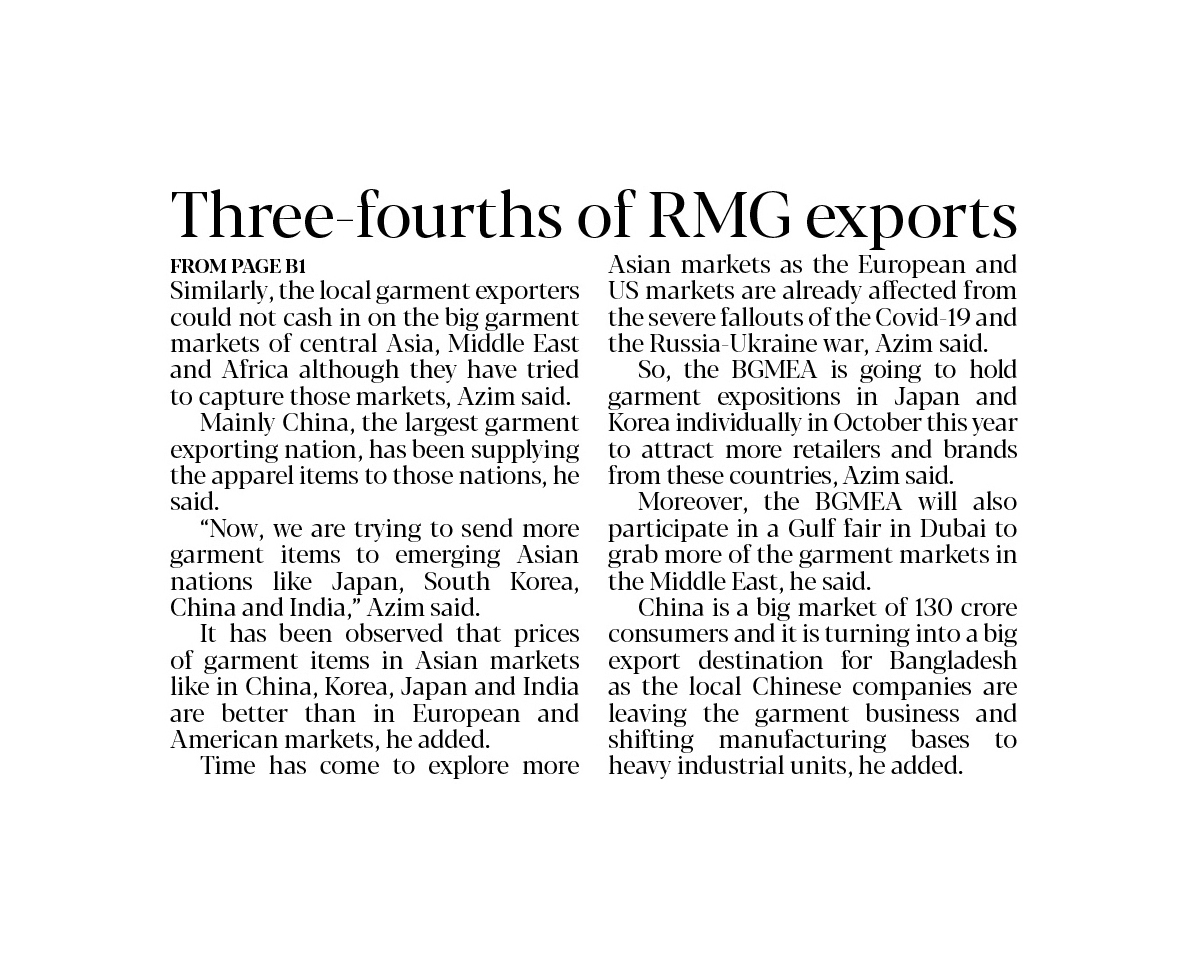 Three-fourths of RMG exports

FROM PAGE B1

Similarly, the local garment exporters could not cash in on the big garment markets of central Asia, Middle East and Africa although they have tried to capture those markets, Azim said.

Mainly China, the largest garment exporting nation, has been supplying the apparel items to those nations, he said.

"Now, we are trying to send more garment items to emerging Asian nations like Japan, South Korea, China and India," Azim said.

It has been observed that prices of garment items in Asian markets like in China, Korea, Japan and India are better than in European and American markets, he added.

Time has come to explore more Asian markets as the European and US markets are already affected from the severe fallouts of the Covid-19 and the Russia-Ukraine war, Azim said.

So, the BGMEA is going to hold garment expositions in Japan and Korea individually in October this year to attract more retailers and brands from these countries, Azim said.

Moreover, the BGMEA will also participate in a Gulf fair in Dubai to grab more of the garment markets in the Middle East, he said.

China is a big market of 130 crore consumers and it is turning into a big export destination for Bangladesh as the local Chinese companies are leaving the garment business and shifting manufacturing bases to heavy industrial units, he added.